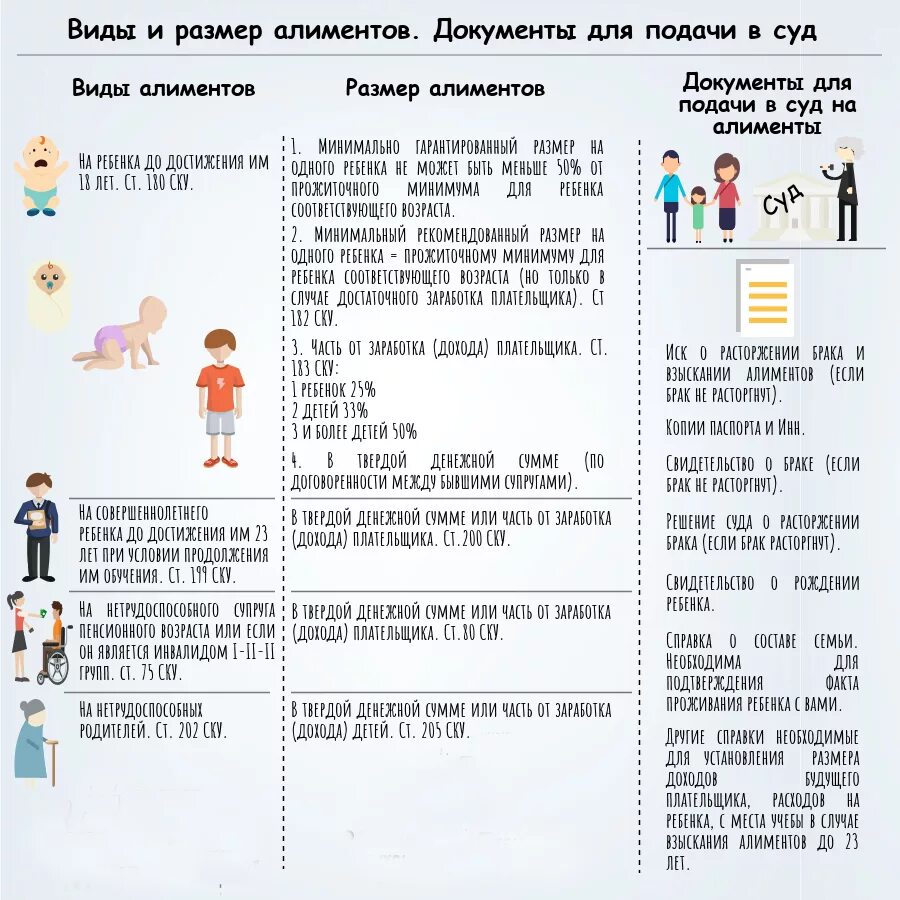 Виды и размер алиментов. Документы для подачи в суд

Виды алиментов

На ребенка до достижения им 18 лет. Ст. 180 СКУ.

На совершеннолетнего ребенка до достижения им 23 лет при условии продолжения им обучения. Ст. 199 СКУ.

На нетрудоспособного супруга пенсионного возраста или если он является инвалидом I-II-II групп. ст. 75 СКУ.

На нетрудоспособных родителей. Ст. 202 СКУ.

Размер алиментов

1. Минимально гарантированный размер на одного ребенка не может быть меньше 50% от прожиточного минимума для ребенка соответствующего возраста.

2. Минимальный рекомендованный размер на одного ребенка = прожиточному минимуму для ребенка соответствующего возраста (но только в случае достаточного заработка плательщика). Ст 182 СКУ.

3. Часть от заработка (дохода) плательщика. Ст. 183 СКУ:
1 ребенок 25%
2 детей 33%
3 и более детей 50%

4. В твердой денежной сумме (по договоренности между бывшими супругами).

В твердой денежной сумме или часть от заработка (дохода) плательщика. Ст.200 СКУ.

В твердой денежной сумме или часть от заработка (дохода) плательщика. Ст.80 СКУ.

В твердой денежной сумме или часть от заработка (дохода) детей. Ст. 205 СКУ.

Документы для подачи в суд на алименты

СУД

Иск о расторжении брака и взыскании алиментов (если брак не расторгнут).

Копии паспорта и Инн.

Свидетельство о браке (если брак не расторгнут).

Решение суда о расторжении брака (если брак расторгнут).

Свидетельство о рождении ребенка.

Справка о составе семьи. Необходима для подтверждения факта проживания ребенка с вами.

Другие справки необходимые для установления размера доходов будущего плательщика, расходов на ребенка, с места учебы в случае взыскания алиментов до 23 лет.